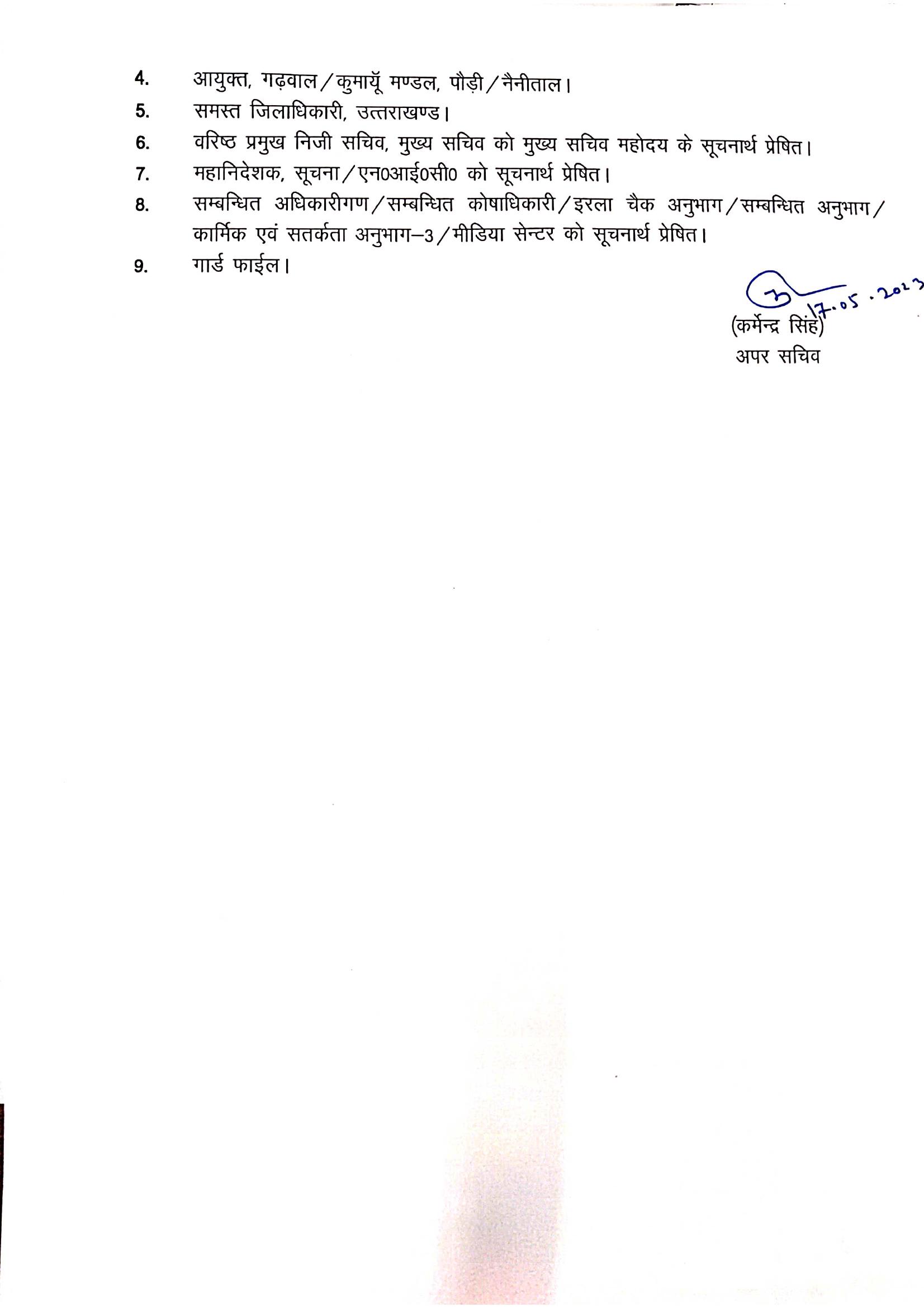 4. आयुक्त, गढ़वाल / कुमायूँ मण्डल, पौड़ी / नैनीताल।

5. समस्त जिलाधिकारी, उत्तराखण्ड।

6. वरिष्ठ प्रमुख निजी सचिव, मुख्य सचिव को मुख्य सचिव महोदय के सूचनार्थ प्रेषित।

7. महानिदेशक, सूचना / एन0आई0सी0 को सूचनार्थ प्रेषित।

8. सम्बन्धित अधिकारीगण / सम्बन्धित कोषाधिकारी / इरला चैक अनुभाग / सम्बन्धित अनुभाग / कार्मिक एवं सतर्कता अनुभाग–3 / मीडिया सेन्टर को सूचनार्थ प्रेषित।

9. गार्ड फाईल।

17.05.2023

(कर्मेन्द्र सिंह)
अपर सचिव